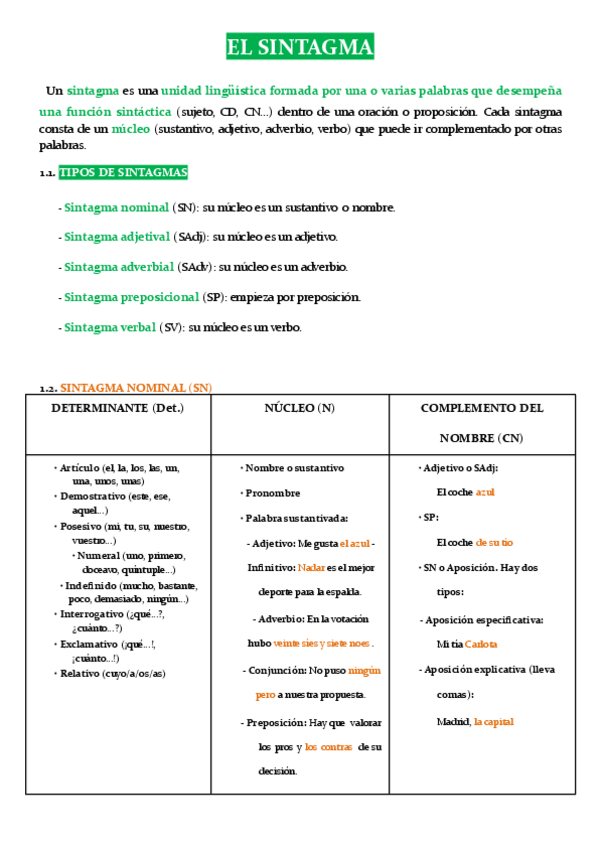 EL SINTAGMA

Un sintagma es una unidad lingüística formada por una o varias palabras que desempeña una función sintáctica (sujeto, CD, CN...) dentro de una oración o proposición. Cada sintagma consta de un núcleo (sustantivo, adjetivo, adverbio, verbo) que puede ir complementado por otras palabras.

1.1. TIPOS DE SINTAGMAS

- Sintagma nominal (SN): su núcleo es un sustantivo o nombre.

- Sintagma adjetival (SAdj): su núcleo es un adjetivo.

- Sintagma adverbial (SAdv): su núcleo es un adverbio.

- Sintagma preposicional (SP): empieza por preposición.

- Sintagma verbal (SV): su núcleo es un verbo.

1.2. SINTAGMA NOMINAL (SN)

| DETERMINANTE (Det.) | NÚCLEO (N) | COMPLEMENTO DEL NOMBRE (CN) |
|---|---|---|
| • Artículo (el, la, los, las, un, una, unos, unas) • Demostrativo (este, ese, aquel...) • Posesivo (mi, tu, su, nuestro, vuestro...) • Numeral (uno, primero, doceavo, quíntuple...) • Indefinido (mucho, bastante, poco, demasiado, ningún...) • Interrogativo (¿qué...?, ¿cuánto...?) • Exclamativo (¡qué...!, ¡cuánto...!) • Relativo (cuyo/a/os/as) | • Nombre o sustantivo • Pronombre • Palabra sustantivada: - Adjetivo: Me gusta el azul - Infinitivo: Nadar es el mejor deporte para la espalda. - Adverbio: En la votación hubo veinte síes y siete noes . - Conjunción: No puso ningún pero a nuestra propuesta. - Preposición: Hay que valorar los pros y los contras de su decisión. | • Adjetivo o SAdj: El coche azul • SP: El coche de su tío • SN o Aposición. Hay dos tipos: - Aposición especificativa: Mi tía Carlota - Aposición explicativa (lleva comas): Madrid, la capital |